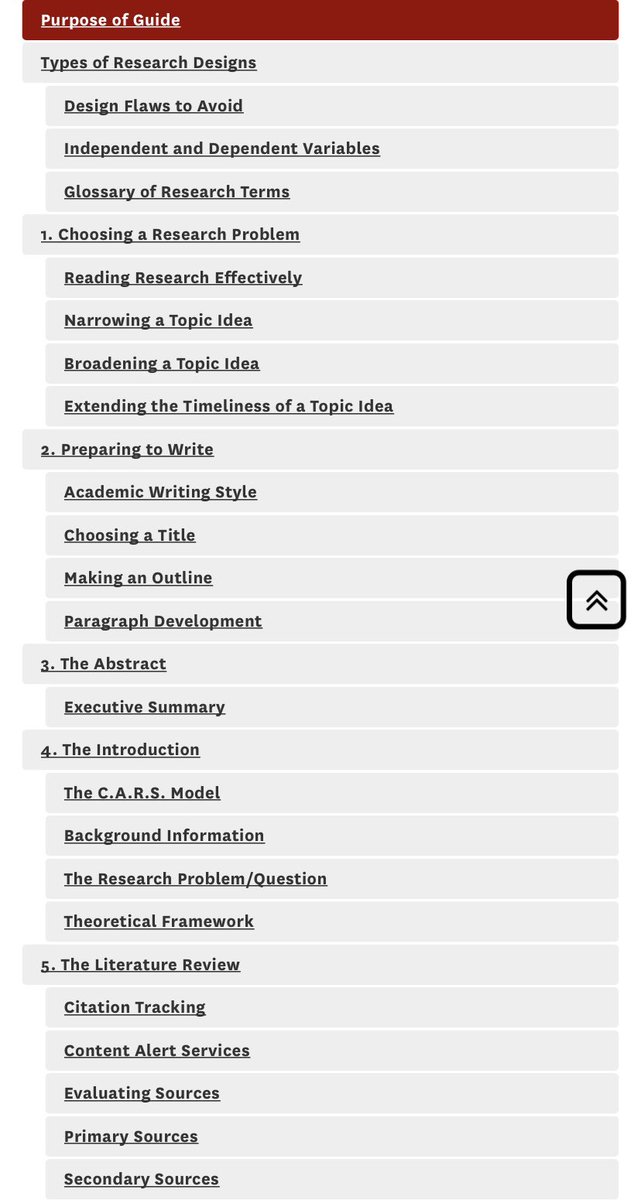 Purpose of Guide

Types of Research Designs

Design Flaws to Avoid

Independent and Dependent Variables

Glossary of Research Terms

1. Choosing a Research Problem

Reading Research Effectively

Narrowing a Topic Idea

Broadening a Topic Idea

Extending the Timeliness of a Topic Idea

2. Preparing to Write

Academic Writing Style

Choosing a Title

Making an Outline

Paragraph Development

3. The Abstract

Executive Summary

4. The Introduction

The C.A.R.S. Model

Background Information

The Research Problem/Question

Theoretical Framework

5. The Literature Review

Citation Tracking

Content Alert Services

Evaluating Sources

Primary Sources

Secondary Sources